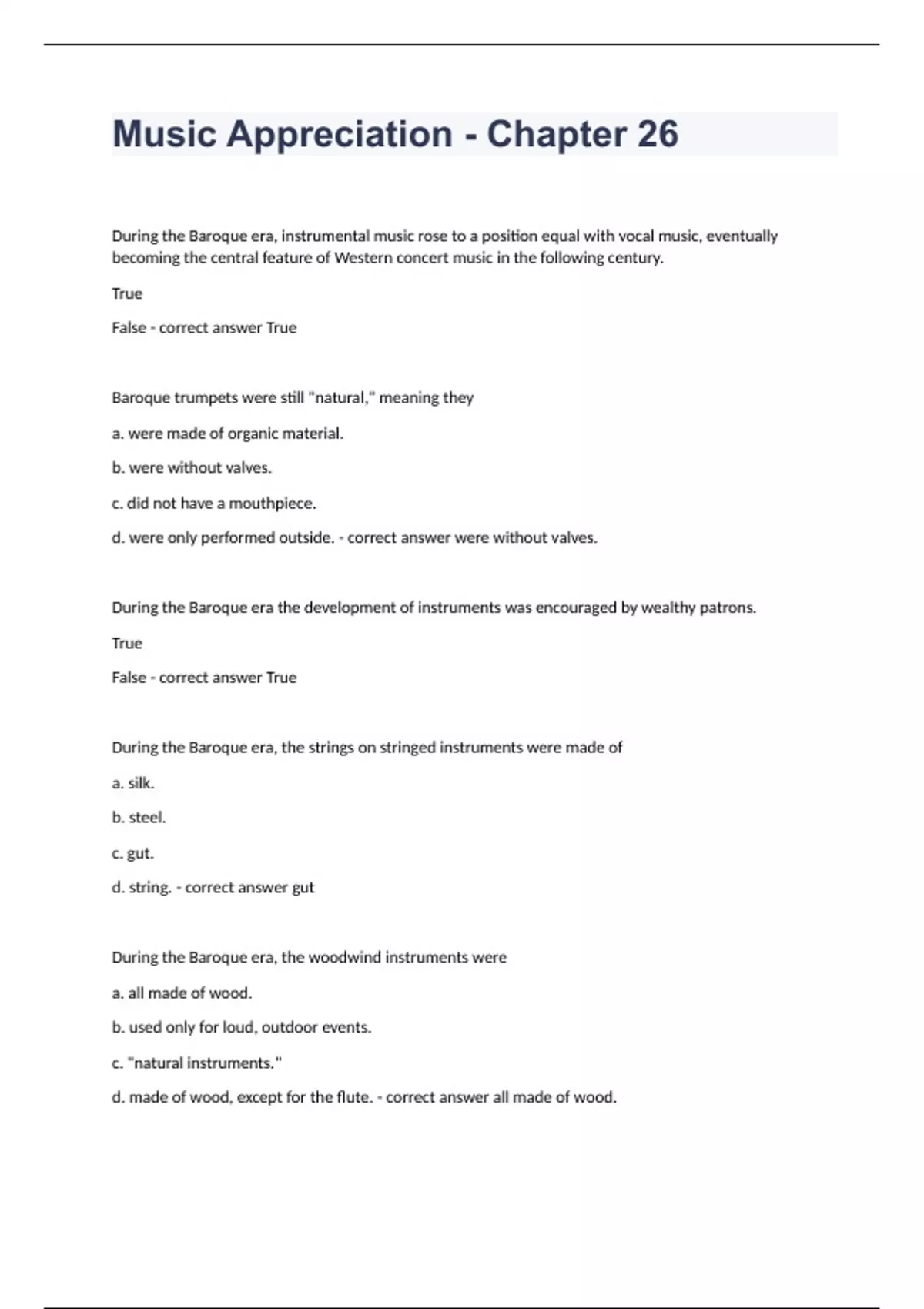 Music Appreciation - Chapter 26

During the Baroque era, instrumental music rose to a position equal with vocal music, eventually becoming the central feature of Western concert music in the following century.

True

False - correct answer True

Baroque trumpets were still "natural," meaning they

a. were made of organic material.

b. were without valves.

c. did not have a mouthpiece.

d. were only performed outside. - correct answer were without valves.

During the Baroque era the development of instruments was encouraged by wealthy patrons.

True

False - correct answer True

During the Baroque era, the strings on stringed instruments were made of

a. silk.

b. steel.

c. gut.

d. string. - correct answer gut

During the Baroque era, the woodwind instruments were

a. all made of wood.

b. used only for loud, outdoor events.

c. "natural instruments."

d. made of wood, except for the flute. - correct answer all made of wood.